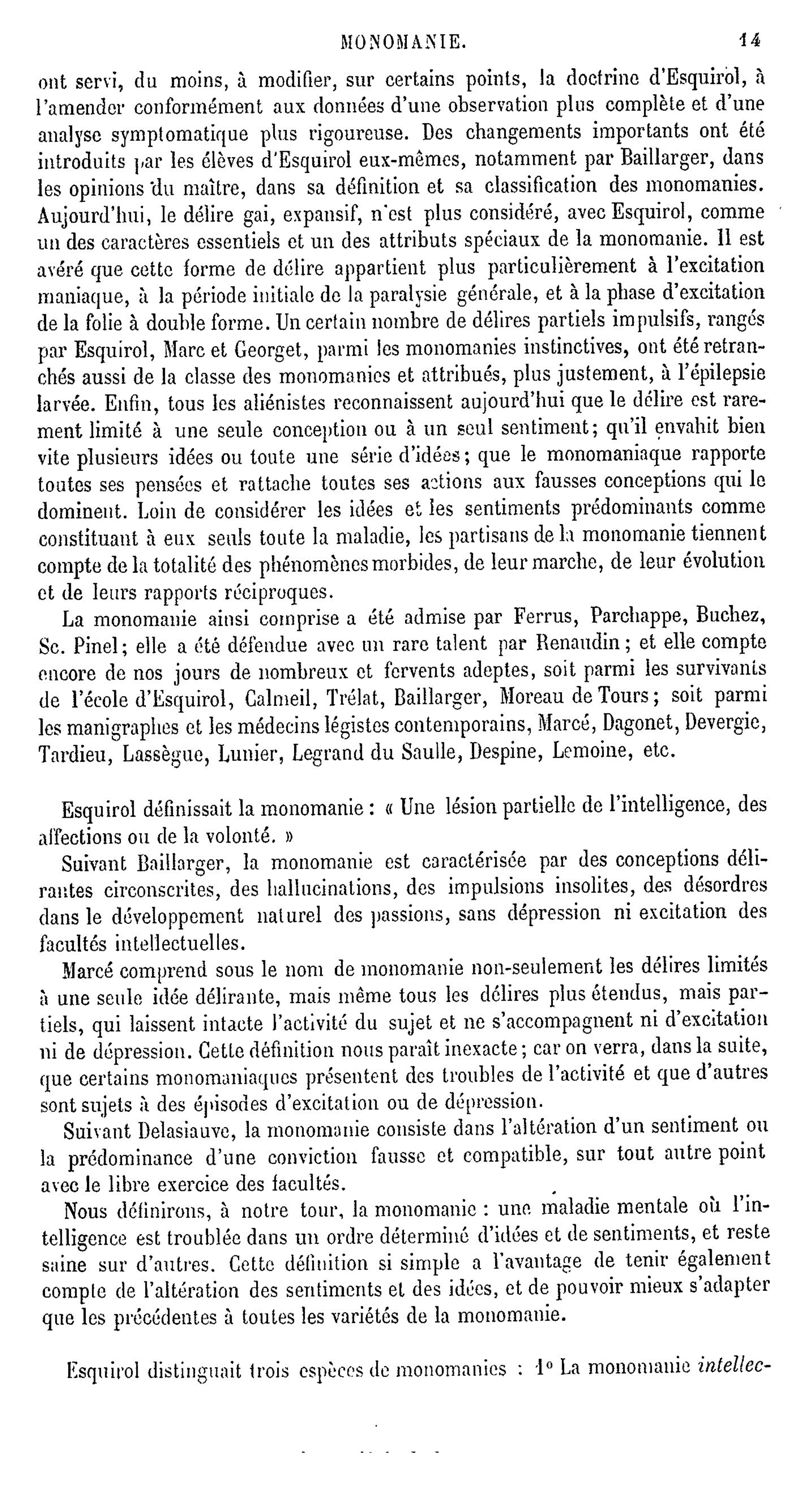 MONOMANIE. 14

ont servi, du moins, à modifier, sur certains points, la doctrine d'Esquirol, à l'amender conformément aux données d'une observation plus complète et d'une analyse symptomatique plus rigoureuse. Des changements importants ont été introduits par les élèves d'Esquirol eux-mêmes, notamment par Baillarger, dans les opinions du maître, dans sa définition et sa classification des monomanies. Aujourd'hui, le délire gai, expansif, n'est plus considéré, avec Esquirol, comme un des caractères essentiels et un des attributs spéciaux de la monomanie. Il est avéré que cette forme de délire appartient plus particulièrement à l'excitation maniaque, à la période initiale de la paralysie générale, et à la phase d'excitation de la folie à double forme. Un certain nombre de délires partiels impulsifs, rangés par Esquirol, Marc et Georget, parmi les monomanies instinctives, ont été retranchés aussi de la classe des monomanies et attribués, plus justement, à l'épilepsie larvée. Enfin, tous les aliénistes reconnaissent aujourd'hui que le délire est rarement limité à une seule conception ou à un seul sentiment; qu'il envahit bien vite plusieurs idées ou toute une série d'idées; que le monomaniaque rapporte toutes ses pensées et rattache toutes ses actions aux fausses conceptions qui le dominent. Loin de considérer les idées et les sentiments prédominants comme constituant à eux seuls toute la maladie, les partisans de la monomanie tiennent compte de la totalité des phénomènes morbides, de leur marche, de leur évolution et de leurs rapports réciproques.

La monomanie ainsi comprise a été admise par Ferrus, Parchappe, Buchez, Sc. Pinel; elle a été défendue avec un rare talent par Renaudin; et elle compte encore de nos jours de nombreux et fervents adeptes, soit parmi les survivants de l'école d'Esquirol, Calmeil, Trélat, Baillarger, Moreau de Tours; soit parmi les manigraphes et les médecins légistes contemporains, Marcé, Dagonet, Devergie, Tardieu, Lassègue, Lunier, Legrand du Saulle, Despine, Lemoine, etc.

Esquirol définissait la monomanie : « Une lésion partielle de l'intelligence, des affections ou de la volonté. »

Suivant Baillarger, la monomanie est caractérisée par des conceptions délirantes circonscrites, des hallucinations, des impulsions insolites, des désordres dans le développement naturel des passions, sans dépression ni excitation des facultés intellectuelles.

Marcé comprend sous le nom de monomanie non-seulement les délires limités à une seule idée délirante, mais même tous les délires plus étendus, mais partiels, qui laissent intacte l'activité du sujet et ne s'accompagnent ni d'excitation ni de dépression. Cette définition nous paraît inexacte; car on verra, dans la suite, que certains monomaniaques présentent des troubles de l'activité et que d'autres sont sujets à des épisodes d'excitation ou de dépression.

Suivant Delasiauve, la monomanie consiste dans l'altération d'un sentiment ou la prédominance d'une conviction fausse et compatible, sur tout autre point avec le libre exercice des facultés.

Nous définirons, à notre tour, la monomanie : une maladie mentale où l'intelligence est troublée dans un ordre déterminé d'idées et de sentiments, et reste saine sur d'autres. Cette définition si simple a l'avantage de tenir également compte de l'altération des sentiments et des idées, et de pouvoir mieux s'adapter que les précédentes à toutes les variétés de la monomanie.

Esquirol distinguait trois espèces de monomanies : 1° La monomanie intellec-